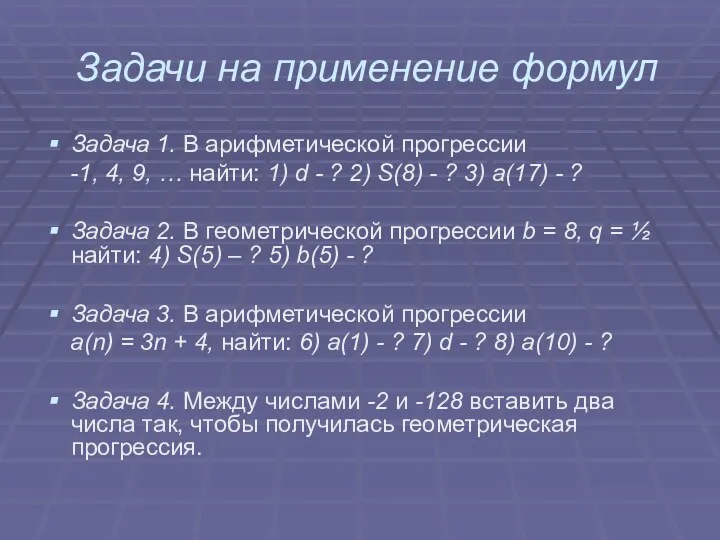 Задачи на применение формул

Задача 1. В арифметической прогрессии -1, 4, 9, … найти: 1) d - ? 2) S(8) - ? 3) a(17) - ?

Задача 2. В геометрической прогрессии b = 8, q = ½ найти: 4) S(5) – ? 5) b(5) - ?

Задача 3. В арифметической прогрессии a(n) = 3n + 4, найти: 6) a(1) - ? 7) d - ? 8) a(10) - ?

Задача 4. Между числами -2 и -128 вставить два числа так, чтобы получилась геометрическая прогрессия.